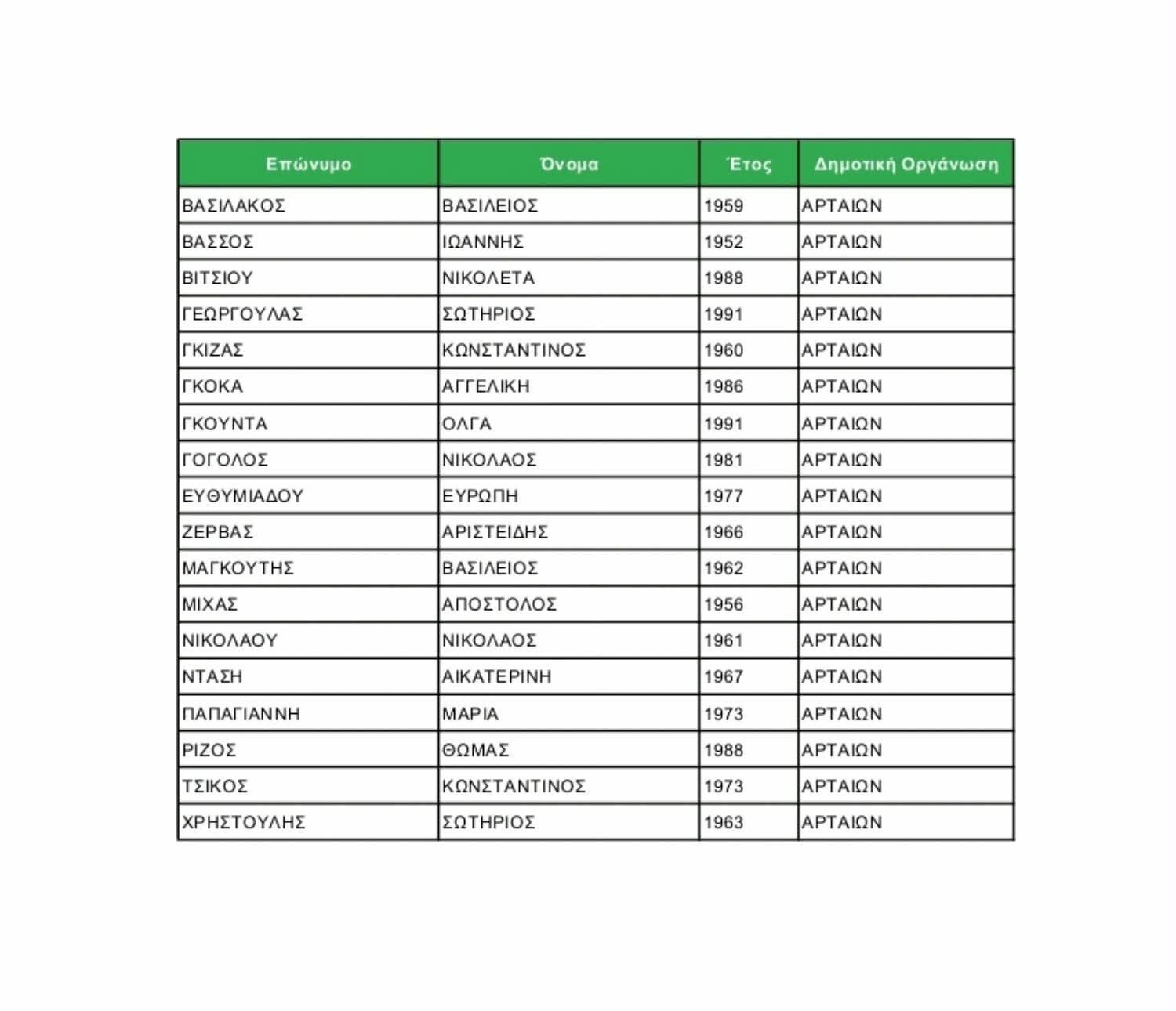 | Επώνυμο | Όνομα | Έτος | Δημοτική Οργάνωση |
|---|---|---|---|
| ΒΑΣΙΛΑΚΟΣ | ΒΑΣΙΛΕΙΟΣ | 1959 | ΑΡΤΑΙΩΝ |
| ΒΑΣΣΟΣ | ΙΩΑΝΝΗΣ | 1952 | ΑΡΤΑΙΩΝ |
| ΒΙΤΣΙΟΥ | ΝΙΚΟΛΕΤΑ | 1988 | ΑΡΤΑΙΩΝ |
| ΓΕΩΡΓΟΥΛΑΣ | ΣΩΤΗΡΙΟΣ | 1991 | ΑΡΤΑΙΩΝ |
| ΓΚΙΖΑΣ | ΚΩΝΣΤΑΝΤΙΝΟΣ | 1960 | ΑΡΤΑΙΩΝ |
| ΓΚΟΚΑ | ΑΓΓΕΛΙΚΗ | 1986 | ΑΡΤΑΙΩΝ |
| ΓΚΟΥΝΤΑ | ΟΛΓΑ | 1991 | ΑΡΤΑΙΩΝ |
| ΓΟΓΟΛΟΣ | ΝΙΚΟΛΑΟΣ | 1981 | ΑΡΤΑΙΩΝ |
| ΕΥΘΥΜΙΑΔΟΥ | ΕΥΡΩΠΗ | 1977 | ΑΡΤΑΙΩΝ |
| ΖΕΡΒΑΣ | ΑΡΙΣΤΕΙΔΗΣ | 1966 | ΑΡΤΑΙΩΝ |
| ΜΑΓΚΟΥΤΗΣ | ΒΑΣΙΛΕΙΟΣ | 1962 | ΑΡΤΑΙΩΝ |
| ΜΙΧΑΣ | ΑΠΟΣΤΟΛΟΣ | 1956 | ΑΡΤΑΙΩΝ |
| ΝΙΚΟΛΑΟΥ | ΝΙΚΟΛΑΟΣ | 1961 | ΑΡΤΑΙΩΝ |
| ΝΤΑΣΗ | ΑΙΚΑΤΕΡΙΝΗ | 1967 | ΑΡΤΑΙΩΝ |
| ΠΑΠΑΓΙΑΝΝΗ | ΜΑΡΙΑ | 1973 | ΑΡΤΑΙΩΝ |
| ΡΙΖΟΣ | ΘΩΜΑΣ | 1988 | ΑΡΤΑΙΩΝ |
| ΤΣΙΚΟΣ | ΚΩΝΣΤΑΝΤΙΝΟΣ | 1973 | ΑΡΤΑΙΩΝ |
| ΧΡΗΣΤΟΥΛΗΣ | ΣΩΤΗΡΙΟΣ | 1963 | ΑΡΤΑΙΩΝ |